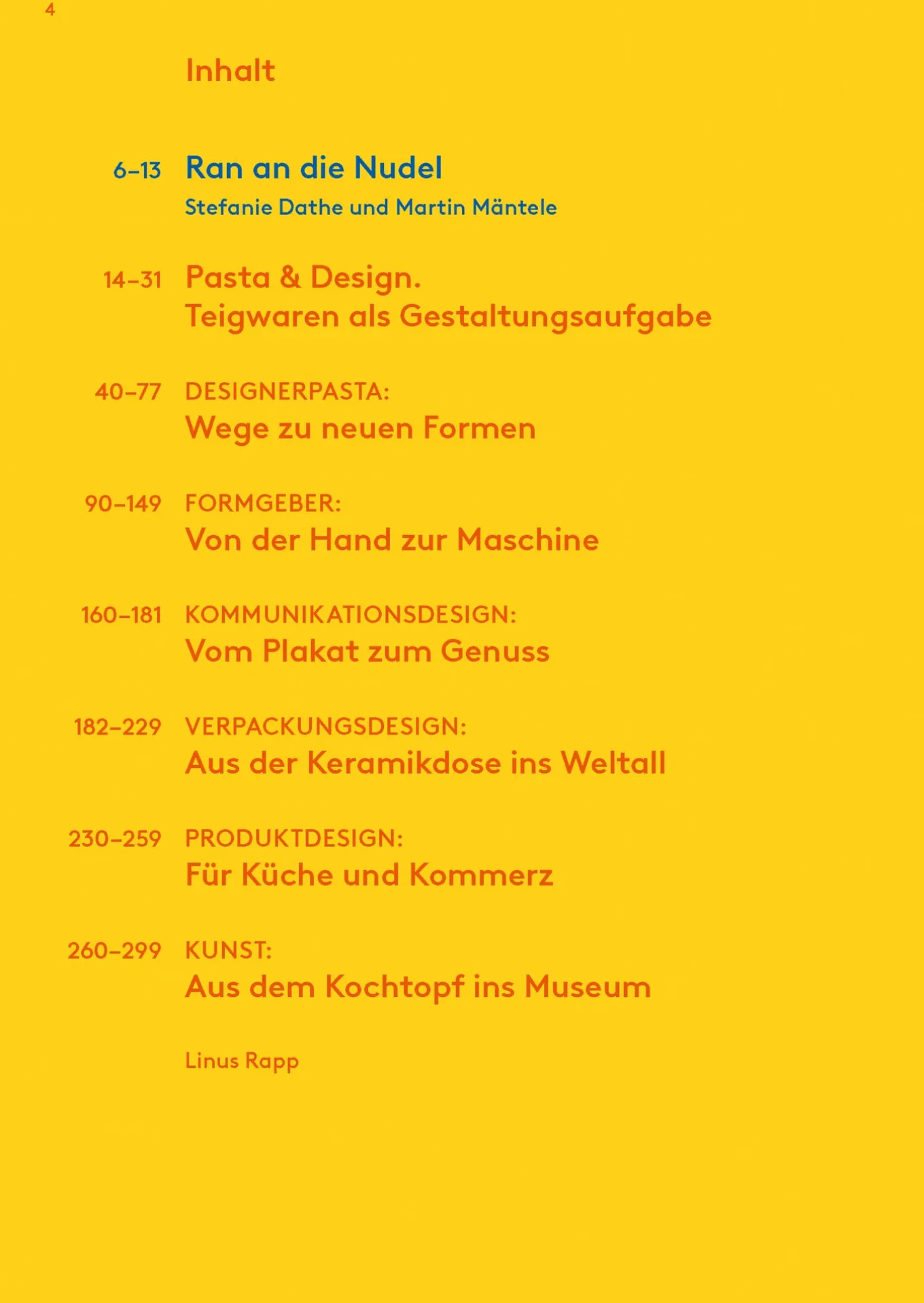 4

Inhalt

6–13 Ran an die Nudel
Stefanie Dathe und Martin Mäntele

14–31 Pasta & Design.
Teigwaren als Gestaltungsaufgabe

40–77 DESIGNERPASTA:
Wege zu neuen Formen

90–149 FORMGEBER:
Von der Hand zur Maschine

160–181 KOMMUNIKATIONSDESIGN:
Vom Plakat zum Genuss

182–229 VERPACKUNGSDESIGN:
Aus der Keramikdose ins Weltall

230–259 PRODUKTDESIGN:
Für Küche und Kommerz

260–299 KUNST:
Aus dem Kochtopf ins Museum

Linus Rapp